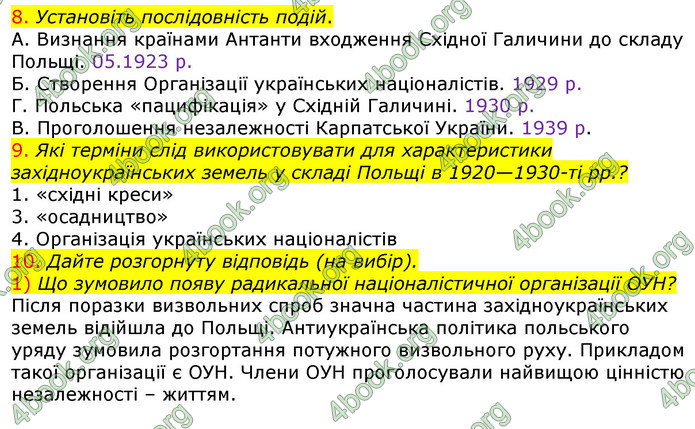 8. Установіть послідовність подій.
А. Визнання країнами Антанти входження Східної Галичини до складу Польщі. 05.1923 р.
Б. Створення Організації українських націоналістів. 1929 р.
Г. Польська «пацифікація» у Східній Галичині. 1930 р.
В. Проголошення незалежності Карпатської України. 1939 р.
9. Які терміни слід використовувати для характеристики західноукраїнських земель у складі Польщі в 1920—1930-ті рр.?
1. «східні креси»
3. «осадництво»
4. Організація українських націоналістів
10. Дайте розгорнуту відповідь (на вибір).
1) Що зумовило появу радикальної націоналістичної організації ОУН?
Після поразки визвольних спроб значна частина західноукраїнських земель відійшла до Польщі. Антиукраїнська політика польського уряду зумовила розгортання потужного визвольного руху. Прикладом такої організації є ОУН. Члени ОУН проголосували найвищою цінністю незалежності – життям.
4book.org